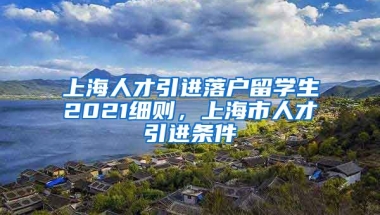 上海人才引进落户留学生2021细则，上海市人才引进条件